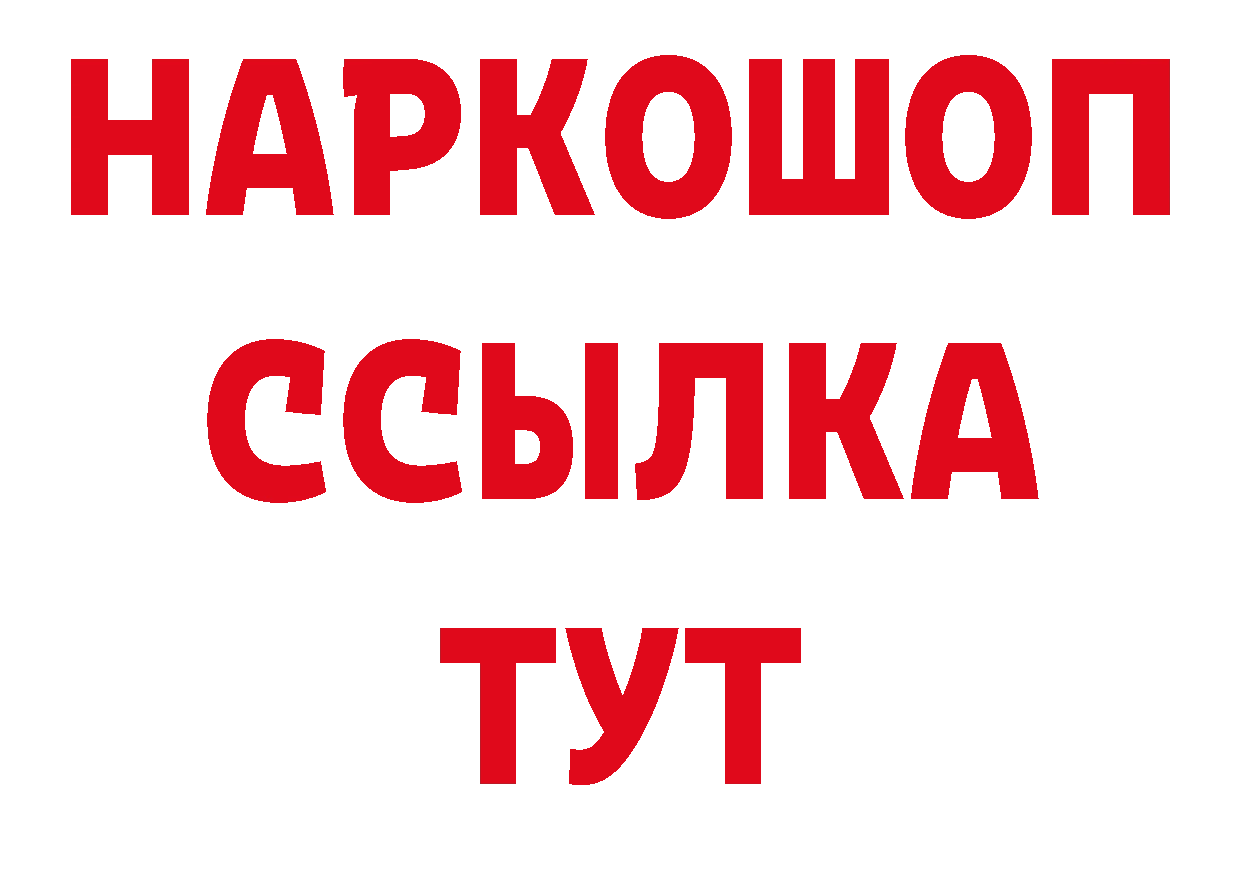 НАРКОШОП
ССЫЛКА
ТУТ